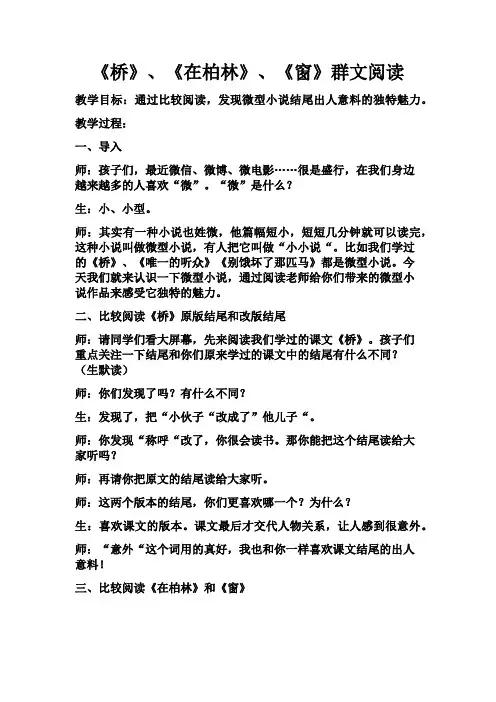 《桥》、《在柏林》、《窗》群文阅读

教学目标：通过比较阅读，发现微型小说结尾出人意料的独特魅力。

教学过程：

一、导入

师：孩子们，最近微信、微博、微电影……很是盛行，在我们身边越来越多的人喜欢“微”。“微”是什么？

生：小、小型。

师：其实有一种小说也姓微，他篇幅短小，短短几分钟就可以读完，这种小说叫做微型小说，有人把它叫做“小小说“。比如我们学过的《桥》、《唯一的听众》《别饿坏了那匹马》都是微型小说。今天我们就来认识一下微型小说，通过阅读老师给你们带来的微型小说作品来感受它独特的魅力。

二、比较阅读《桥》原版结尾和改版结尾

师：请同学们看大屏幕，先来阅读我们学过的课文《桥》。孩子们重点关注一下结尾和你们原来学过的课文中的结尾有什么不同？（生默读）

师：你们发现了吗？有什么不同？

生：发现了，把“小伙子“改成了”他儿子“。

师：你发现“称呼“改了，你很会读书。那你能把这个结尾读给大家听吗？

师：再请你把原文的结尾读给大家听。

师：这两个版本的结尾，你们更喜欢哪一个？为什么？

生：喜欢课文的版本。课文最后才交代人物关系，让人感到很意外。

师：“意外“这个词用的真好，我也和你一样喜欢课文结尾的出人意料！

三、比较阅读《在柏林》和《窗》